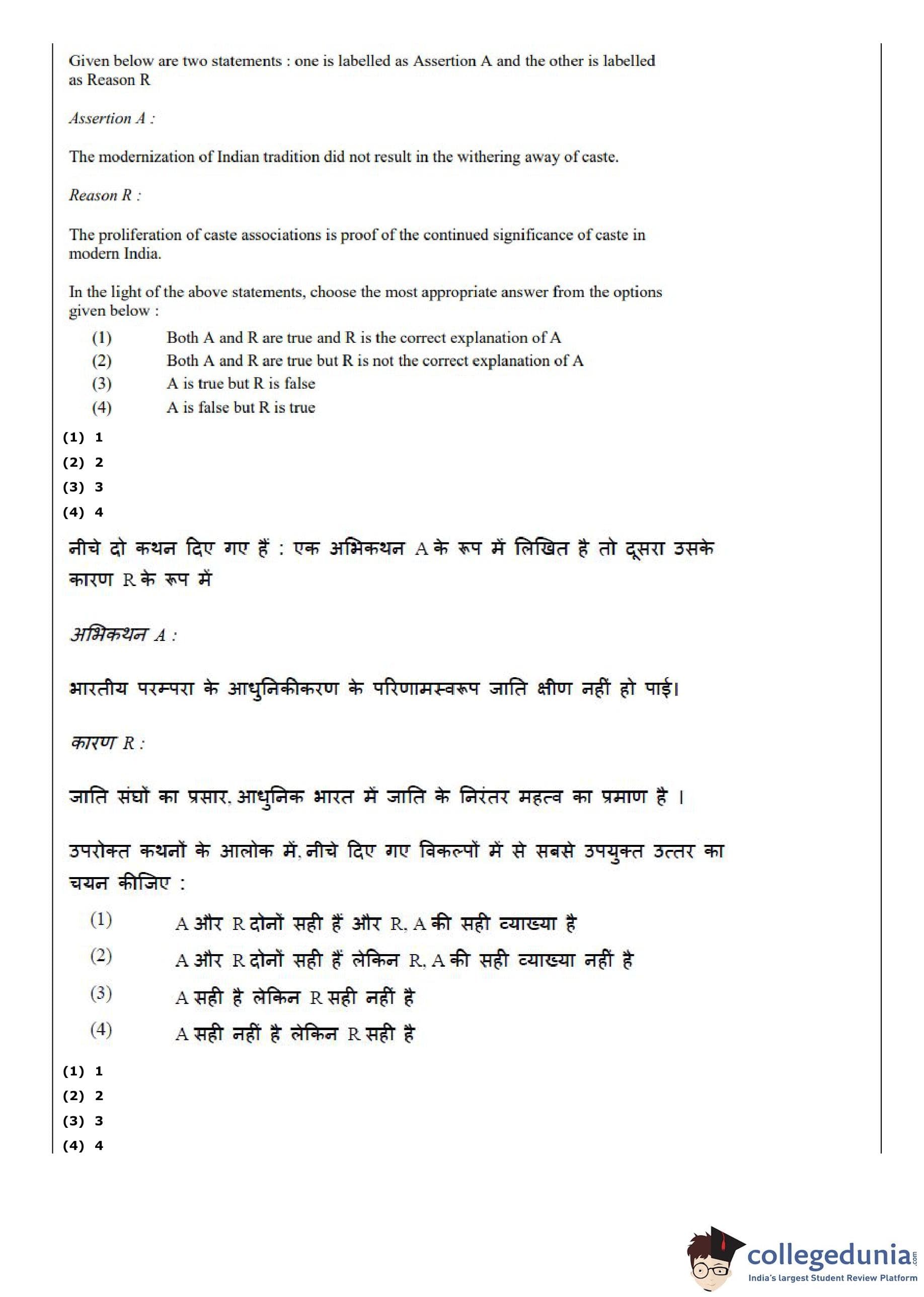 Given below are two statements : one is labelled as Assertion A and the other is labelled as Reason R

Assertion A :

The modernization of Indian tradition did not result in the withering away of caste.

Reason R :

The proliferation of caste associations is proof of the continued significance of caste in modern India.

In the light of the above statements, choose the most appropriate answer from the options given below :

(1) Both A and R are true and R is the correct explanation of A
(2) Both A and R are true but R is not the correct explanation of A
(3) A is true but R is false
(4) A is false but R is true

(1) 1
(2) 2
(3) 3
(4) 4

नीचे दो कथन दिए गए हैं : एक अभिकथन A के रूप में लिखित है तो दूसरा उसके कारण R के रूप में

अभिकथन A :

भारतीय परम्परा के आधुनिकीकरण के परिणामस्वरूप जाति क्षीण नहीं हो पाई।

कारण R :

जाति संघों का प्रसार, आधुनिक भारत में जाति के निरंतर महत्व का प्रमाण है ।

उपरोक्त कथनों के आलोक में, नीचे दिए गए विकल्पों में से सबसे उपयुक्त उत्तर का चयन कीजिए :

(1) A और R दोनों सही हैं और R, A की सही व्याख्या है
(2) A और R दोनों सही हैं लेकिन R, A की सही व्याख्या नहीं है
(3) A सही है लेकिन R सही नहीं है
(4) A सही नहीं है लेकिन R सही है

(1) 1
(2) 2
(3) 3
(4) 4

collegedunia.com
India's largest Student Review Platform